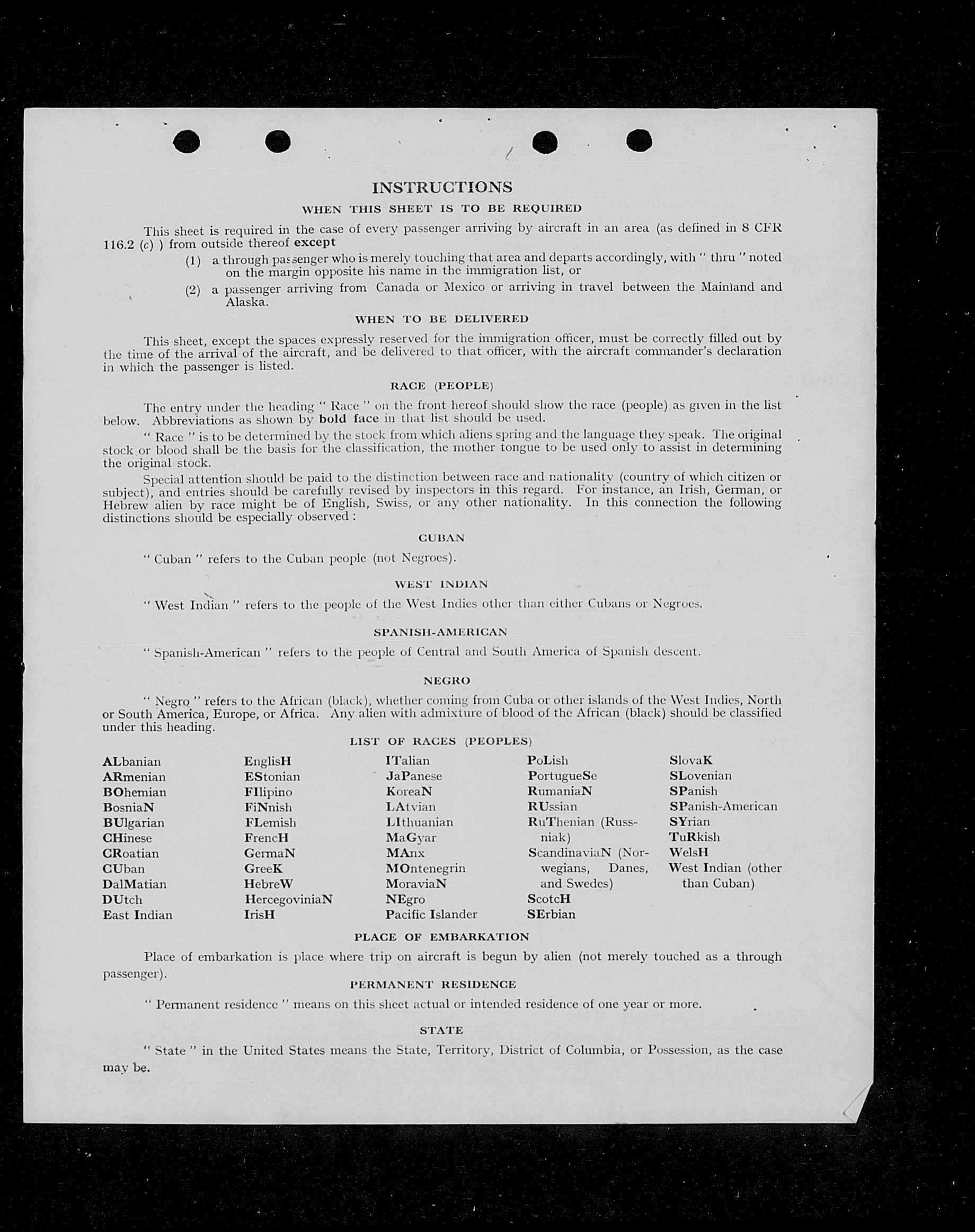 INSTRUCTIONS

WHEN THIS SHEET IS TO BE REQUIRED

This sheet is required in the case of every passenger arriving by aircraft in an area (as defined in 8 CFR 116.2 (c) ) from outside thereof except

(1) a through passenger who is merely touching that area and departs accordingly, with " thru " noted on the margin opposite his name in the immigration list, or

(2) a passenger arriving from Canada or Mexico or arriving in travel between the Mainland and Alaska.

WHEN TO BE DELIVERED

This sheet, except the spaces expressly reserved for the immigration officer, must be correctly filled out by the time of the arrival of the aircraft, and be delivered to that officer, with the aircraft commander's declaration in which the passenger is listed.

RACE (PEOPLE)

The entry under the heading " Race " on the front hereof should show the race (people) as given in the list below. Abbreviations as shown by bold face in that list should be used.

" Race " is to be determined by the stock from which aliens spring and the language they speak. The original stock or blood shall be the basis for the classification, the mother tongue to be used only to assist in determining the original stock.

Special attention should be paid to the distinction between race and nationality (country of which citizen or subject), and entries should be carefully revised by inspectors in this regard. For instance, an Irish, German, or Hebrew alien by race might be of English, Swiss, or any other nationality. In this connection the following distinctions should be especially observed :

CUBAN

" Cuban " refers to the Cuban people (not Negroes).

WEST INDIAN

" West Indian " refers to the people of the West Indies other than either Cubans or Negroes.

SPANISH-AMERICAN

" Spanish-American " refers to the people of Central and South America of Spanish descent.

NEGRO

" Negro " refers to the African (black), whether coming from Cuba or other islands of the West Indies, North or South America, Europe, or Africa. Any alien with admixture of blood of the African (black) should be classified under this heading.

LIST OF RACES (PEOPLES)

ALbanian
ARmenian
BOhemian
BosniaN
BUlgarian
CHinese
CRoatian
CUban
DalMatian
DUtch
East Indian

EnglisH
EStonian
FIlipino
FiNnish
FLemish
FrencH
GermaN
GreeK
HebreW
HercegoviniaN
IrisH

ITalian
JaPanese
KoreaN
LAtvian
LIthuanian
MaGyar
MAnx
MOntenegrin
MoraviaN
NEgro
Pacific Islander

PoLish
PortugueSe
RumaniaN
RUssian
RuThenian (Russniak)
ScandinaviaN (Norwegians, Danes, and Swedes)
ScotcH
SErbian

SlovaK
SLovenian
SPanish
SPanish-American
SYrian
TuRkish
WelsH
West Indian (other than Cuban)

PLACE OF EMBARKATION

Place of embarkation is place where trip on aircraft is begun by alien (not merely touched as a through passenger).

PERMANENT RESIDENCE

" Permanent residence " means on this sheet actual or intended residence of one year or more.

STATE

" State " in the United States means the State, Territory, District of Columbia, or Possession, as the case may be.